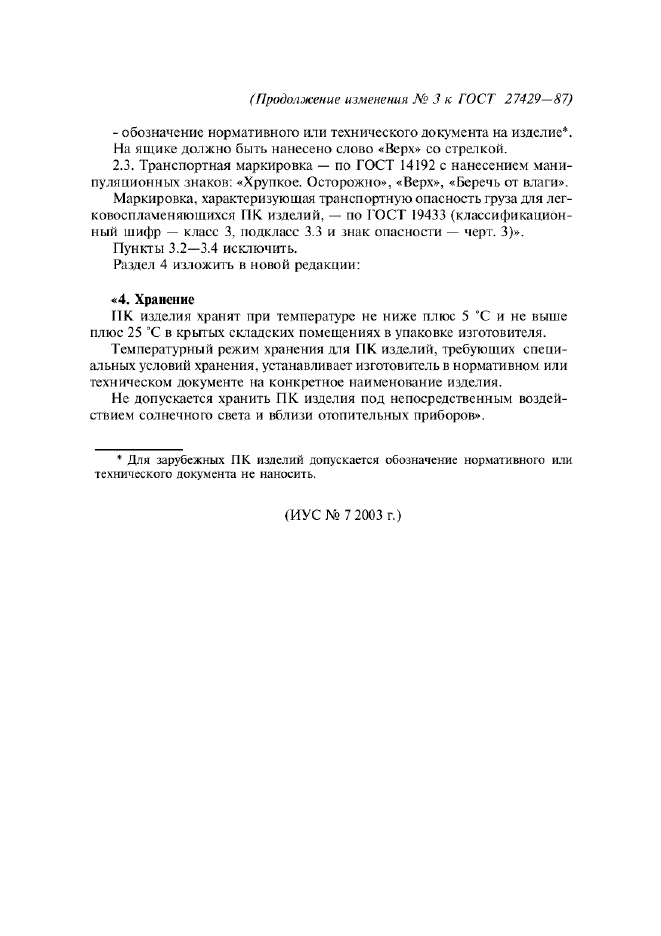 (Продолжение изменения № 3 к ГОСТ 27429—87)

- обозначение нормативного или технического документа на изделие*.

На ящике должно быть нанесено слово «Верх» со стрелкой.

2.3. Транспортная маркировка — по ГОСТ 14192 с нанесением манипуляционных знаков: «Хрупкое. Осторожно», «Верх», «Беречь от влаги».

Маркировка, характеризующая транспортную опасность груза для легковоспламеняющихся ПК изделий, — по ГОСТ 19433 (классификационный шифр — класс 3, подкласс 3.3 и знак опасности — черт. 3)».

Пункты 3.2—3.4 исключить.

Раздел 4 изложить в новой редакции:

«4. Хранение

ПК изделия хранят при температуре не ниже плюс 5 °С и не выше плюс 25 °С в крытых складских помещениях в упаковке изготовителя.

Температурный режим хранения для ПК изделий, требующих специальных условий хранения, устанавливает изготовитель в нормативном или техническом документе на конкретное наименование изделия.

Не допускается хранить ПК изделия под непосредственным воздействием солнечного света и вблизи отопительных приборов».

* Для зарубежных ПК изделий допускается обозначение нормативного или технического документа не наносить.

(ИУС № 7 2003 г.)